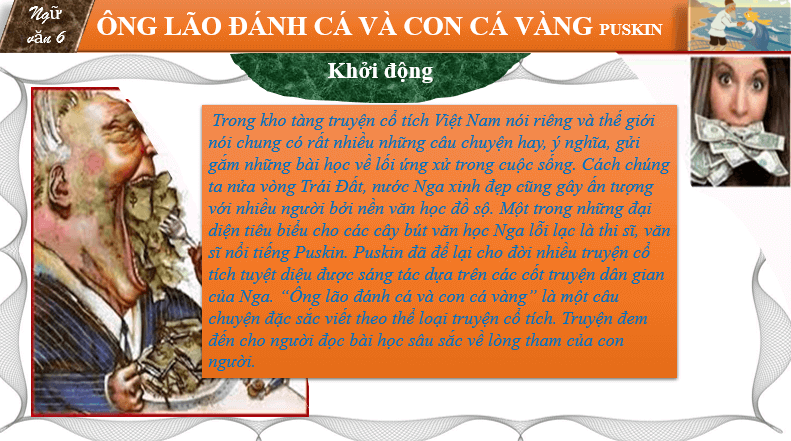 Ngữ văn 6

ÔNG LÃO ĐÁNH CÁ VÀ CON CÁ VÀNG PUSKIN

Khởi động

Trong kho tàng truyện cổ tích Việt Nam nói riêng và thế giới nói chung có rất nhiều những câu chuyện hay, ý nghĩa, gửi gắm những bài học về lối ứng xử trong cuộc sống. Cách chúng ta nửa vòng Trái Đất, nước Nga xinh đẹp cũng gây ấn tượng với nhiều người bởi nền văn học đồ sộ. Một trong những đại diện tiêu biểu cho các cây bút văn học Nga lỗi lạc là thi sĩ, văn sĩ nổi tiếng Puskin. Puskin đã để lại cho đời nhiều truyện cổ tích tuyệt diệu được sáng tác dựa trên các cốt truyện dân gian của Nga. “Ông lão đánh cá và con cá vàng” là một câu chuyện đặc sắc viết theo thể loại truyện cổ tích. Truyện đem đến cho người đọc bài học sâu sắc về lòng tham của con người.